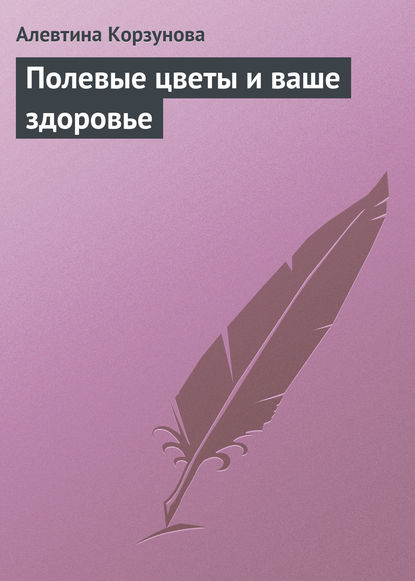 Алевтина Корзунова

Полевые цветы и ваше здоровье